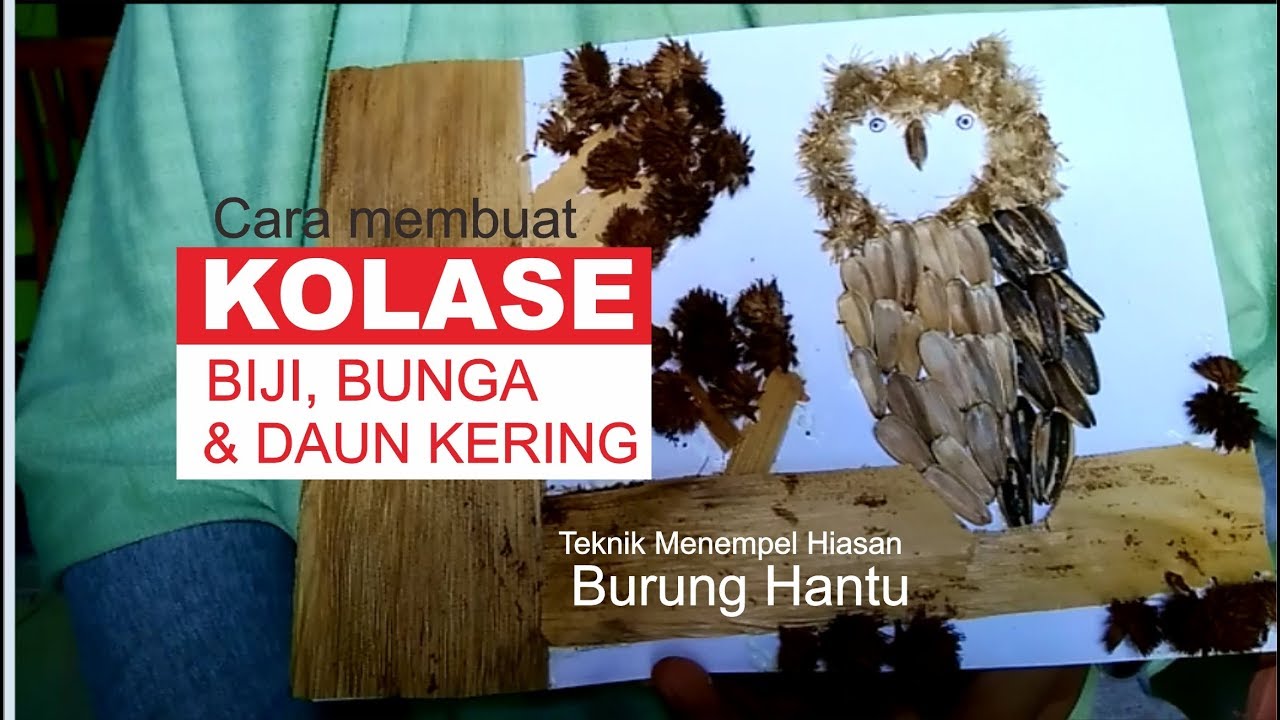 Cara membuat
KOLASE
BIJI, BUNGA
& DAUN KERING

Teknik Menempel Hiasan
Burung Hantu